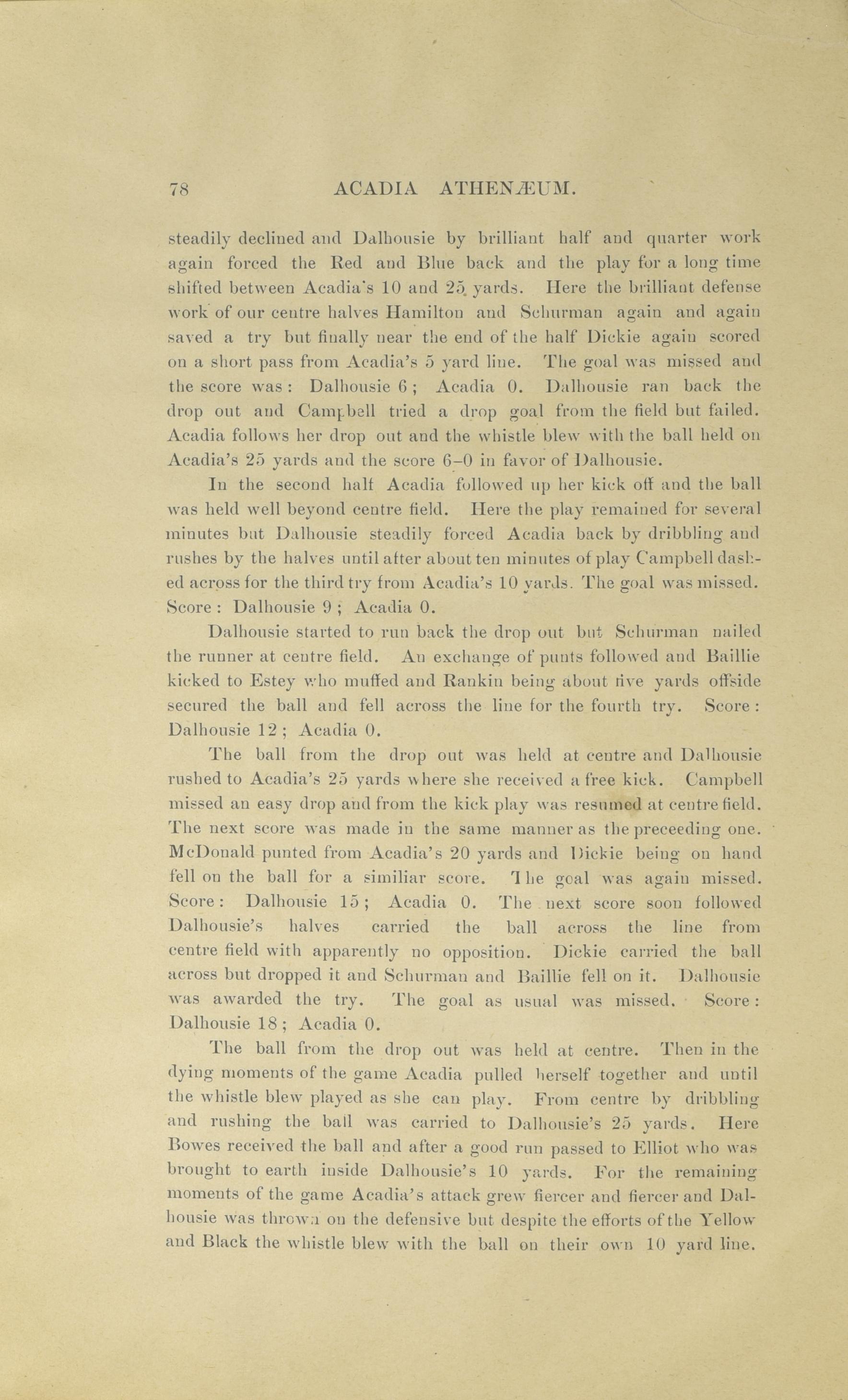 78 ACADIA ATHENÆUM.

steadily declined and Dalhousie by brilliant half and quarter work again forced the Red and Blue back and the play for a long time shifted between Acadia's 10 and 25 yards. Here the brilliant defense work of our centre halves Hamilton and Schurman again and again saved a try but finally near the end of the half Dickie again scored on a short pass from Acadia's 5 yard line. The goal was missed and the score was: Dalhousie 6; Acadia 0. Dalhousie ran back the drop out and Campbell tried a drop goal from the field but failed. Acadia follows her drop out and the whistle blew with the ball held on Acadia's 25 yards and the score 6–0 in favor of Dalhousie.

In the second half Acadia followed up her kick off and the ball was held well beyond centre field. Here the play remained for several minutes but Dalhousie steadily forced Acadia back by dribbling and rushes by the halves until after about ten minutes of play Campbell dashed across for the third try from Acadia's 10 yards. The goal was missed. Score: Dalhousie 9; Acadia 0.

Dalhousie started to run back the drop out but Schurman nailed the runner at centre field. An exchange of punts followed and Baillie kicked to Estey who muffed and Rankin being about five yards offside secured the ball and fell across the line for the fourth try. Score: Dalhousie 12; Acadia 0.

The ball from the drop out was held at centre and Dalhousie rushed to Acadia's 25 yards where she received a free kick. Campbell missed an easy drop and from the kick play was resumed at centre field. The next score was made in the same manner as the preceeding one. McDonald punted from Acadia's 20 yards and Dickie being on hand fell on the ball for a similiar score. The goal was again missed. Score: Dalhousie 15; Acadia 0. The next score soon followed Dalhousie's halves carried the ball across the line from centre field with apparently no opposition. Dickie carried the ball across but dropped it and Schurman and Baillie fell on it. Dalhousie was awarded the try. The goal as usual was missed. Score: Dalhousie 18; Acadia 0.

The ball from the drop out was held at centre. Then in the dying moments of the game Acadia pulled herself together and until the whistle blew played as she can play. From centre by dribbling and rushing the ball was carried to Dalhousie's 25 yards. Here Bowes received the ball and after a good run passed to Elliot who was brought to earth inside Dalhousie's 10 yards. For the remaining moments of the game Acadia's attack grew fiercer and fiercer and Dalhousie was thrown on the defensive but despite the efforts of the Yellow and Black the whistle blew with the ball on their own 10 yard line.